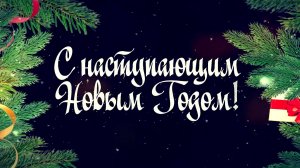 С наступающим Новым Годом!